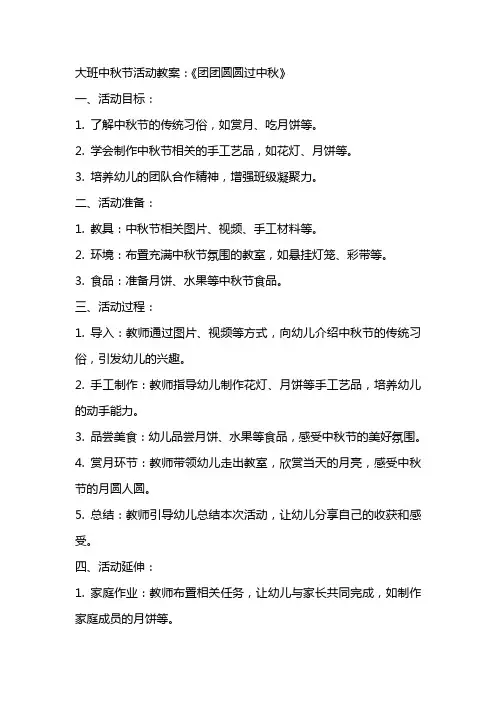 大班中秋节活动教案：《团团圆圆过中秋》

一、活动目标：

1. 了解中秋节的传统习俗，如赏月、吃月饼等。

2. 学会制作中秋节相关的手工艺品，如花灯、月饼等。

3. 培养幼儿的团队合作精神，增强班级凝聚力。

二、活动准备：

1. 教具：中秋节相关图片、视频、手工材料等。

2. 环境：布置充满中秋节氛围的教室，如悬挂灯笼、彩带等。

3. 食品：准备月饼、水果等中秋节食品。

三、活动过程：

1. 导入：教师通过图片、视频等方式，向幼儿介绍中秋节的传统习俗，引发幼儿的兴趣。

2. 手工制作：教师指导幼儿制作花灯、月饼等手工艺品，培养幼儿的动手能力。

3. 品尝美食：幼儿品尝月饼、水果等食品，感受中秋节的美好氛围。

4. 赏月环节：教师带领幼儿走出教室，欣赏当天的月亮，感受中秋节的月圆人圆。

5. 总结：教师引导幼儿总结本次活动，让幼儿分享自己的收获和感受。

四、活动延伸：

1. 家庭作业：教师布置相关任务，让幼儿与家长共同完成，如制作家庭成员的月饼等。